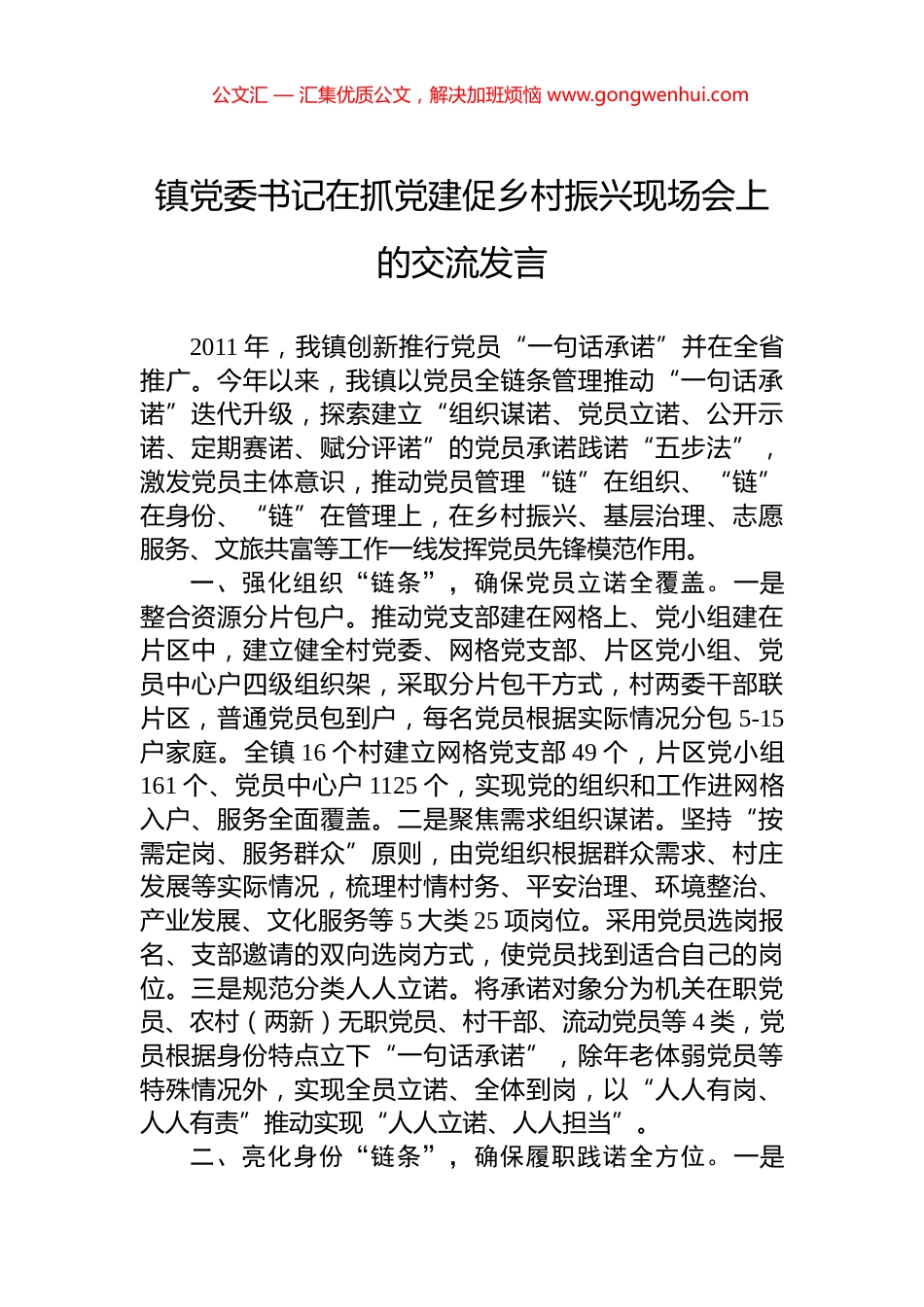 公文汇 — 汇集优质公文，解决加班烦恼 www.gongwenhui.com

镇党委书记在抓党建促乡村振兴现场会上的交流发言

2011 年，我镇创新推行党员“一句话承诺”并在全省推广。今年以来，我镇以党员全链条管理推动“一句话承诺”迭代升级，探索建立“组织谋诺、党员立诺、公开示诺、定期赛诺、赋分评诺”的党员承诺践诺“五步法”，激发党员主体意识，推动党员管理“链”在组织、“链”在身份、“链”在管理上，在乡村振兴、基层治理、志愿服务、文旅共富等工作一线发挥党员先锋模范作用。

一、强化组织“链条”，确保党员立诺全覆盖。一是整合资源分片包户。推动党支部建在网格上、党小组建在片区中，建立健全村党委、网格党支部、片区党小组、党员中心户四级组织架，采取分片包干方式，村两委干部联片区，普通党员包到户，每名党员根据实际情况分包 5-15 户家庭。全镇 16 个村建立网格党支部 49 个，片区党小组 161 个、党员中心户 1125 个，实现党的组织和工作进网格入户、服务全面覆盖。二是聚焦需求组织谋诺。坚持“按需定岗、服务群众”原则，由党组织根据群众需求、村庄发展等实际情况，梳理村情村务、平安治理、环境整治、产业发展、文化服务等 5 大类 25 项岗位。采用党员选岗报名、支部邀请的双向选岗方式，使党员找到适合自己的岗位。三是规范分类人人立诺。将承诺对象分为机关在职党员、农村（两新）无职党员、村干部、流动党员等 4 类，党员根据身份特点立下“一句话承诺”，除年老体弱党员等特殊情况外，实现全员立诺、全体到岗，以“人人有岗、人人有责”推动实现“人人立诺、人人担当”。

二、亮化身份“链条”，确保履职践诺全方位。一是